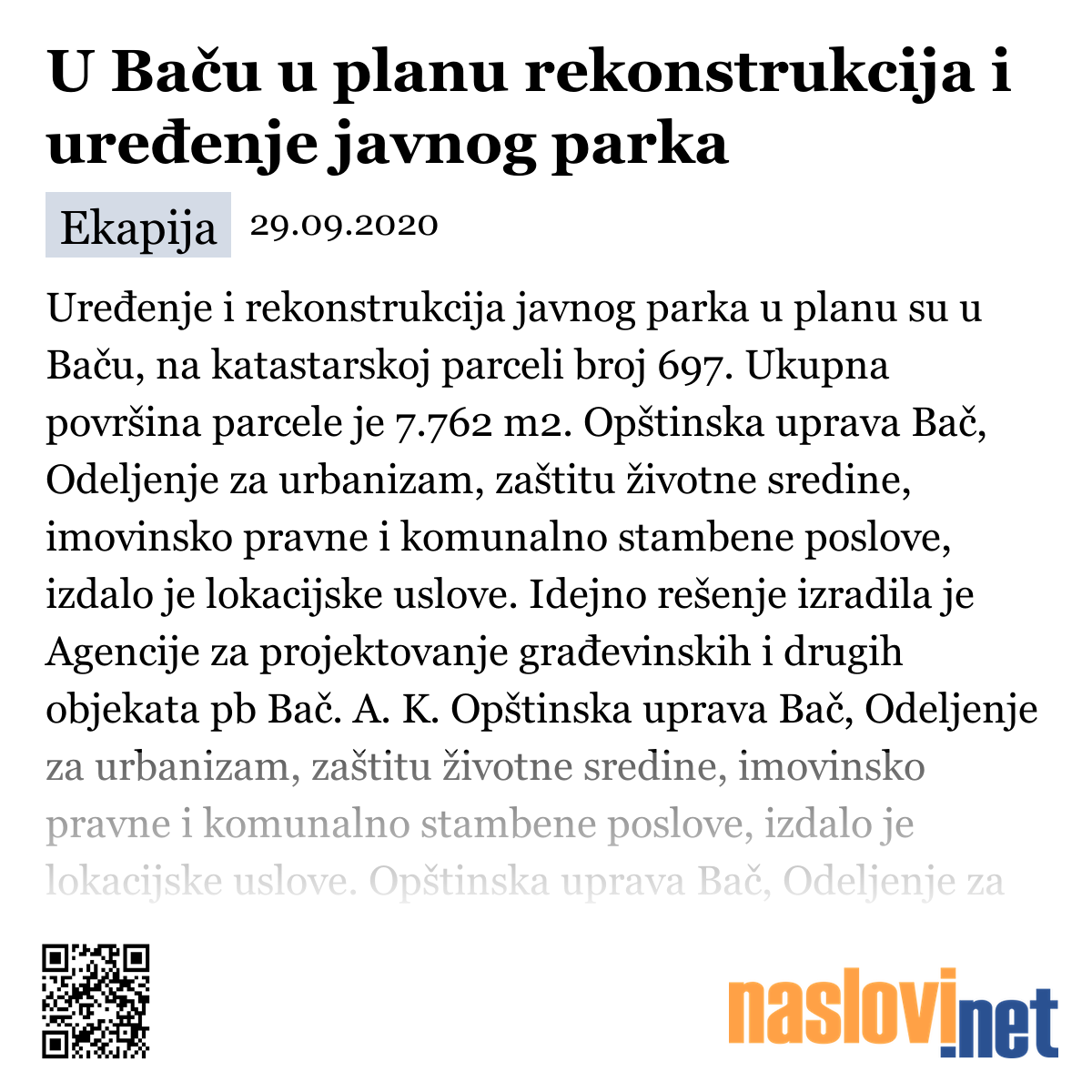 U Baču u planu rekonstrukcija i uređenje javnog parka

Ekapija 29.09.2020

Uređenje i rekonstrukcija javnog parka u planu su u Baču, na katastarskoj parceli broj 697. Ukupna površina parcele je 7.762 m2. Opštinska uprava Bač, Odeljenje za urbanizam, zaštitu životne sredine, imovinsko pravne i komunalno stambene poslove, izdalo je lokacijske uslove. Idejno rešenje izradila je Agencije za projektovanje građevinskih i drugih objekata pb Bač. A. K. Opštinska uprava Bač, Odeljenje za urbanizam, zaštitu životne sredine, imovinsko pravne i komunalno stambene poslove, izdalo je lokacijske uslove. Opštinska uprava Bač, Odeljenje za

naslovi.net